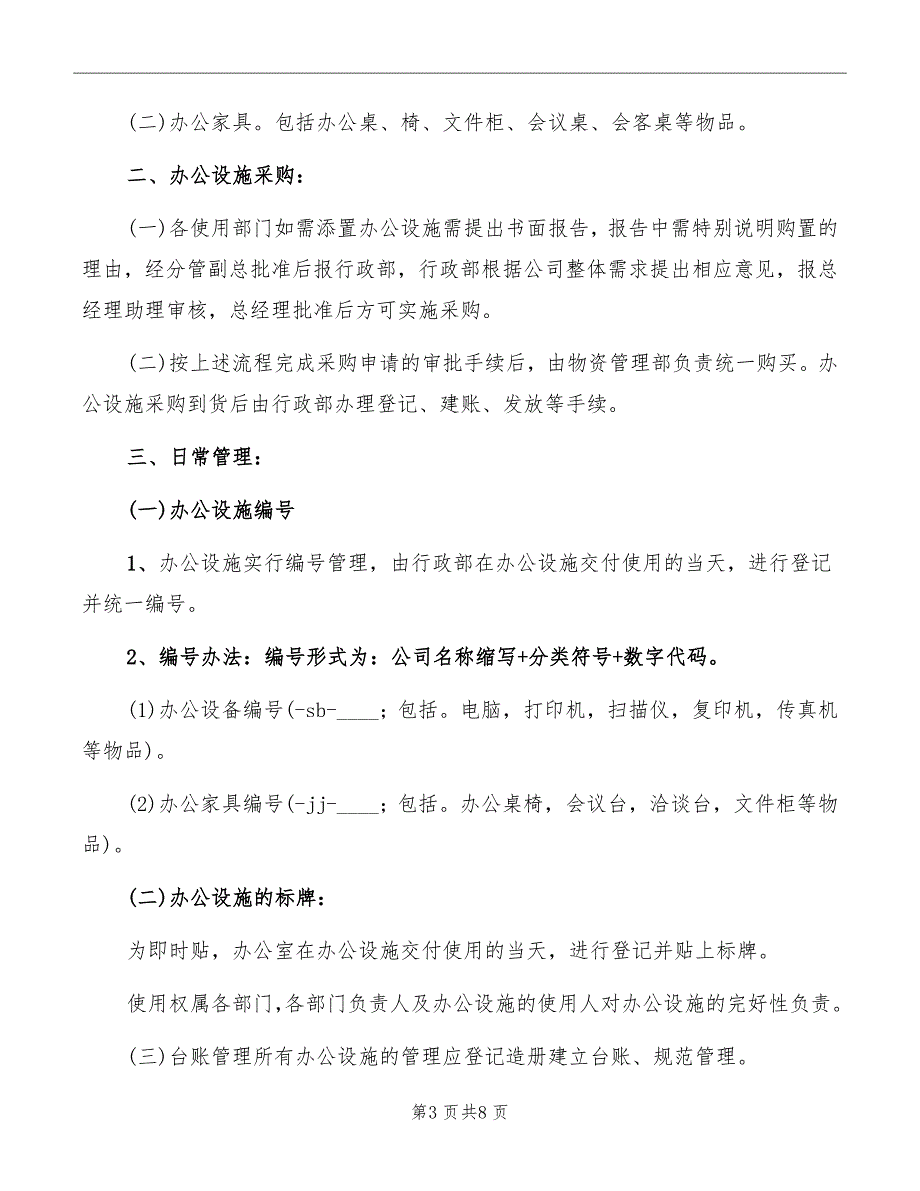 (二)办公家具。包括办公桌、椅、文件柜、会议桌、会客桌等物品。

二、办公设施采购：

(一)各使用部门如需添置办公设施需提出书面报告，报告中需特别说明购置的理由，经分管副总批准后报行政部，行政部根据公司整体需求提出相应意见，报总经理助理审核，总经理批准后方可实施采购。

(二)按上述流程完成采购申请的审批手续后，由物资管理部负责统一购买。办公设施采购到货后由行政部办理登记、建账、发放等手续。

三、日常管理：

(一)办公设施编号

1、办公设施实行编号管理，由行政部在办公设施交付使用的当天，进行登记并统一编号。

2、编号办法：编号形式为：公司名称缩写+分类符号+数字代码。

(1)办公设备编号(-sb-____；包括。电脑，打印机，扫描仪，复印机，传真机等物品)。

(2)办公家具编号(-jj-____；包括。办公桌椅，会议台，洽谈台，文件柜等物品)。

(二)办公设施的标牌：

为即时贴，办公室在办公设施交付使用的当天，进行登记并贴上标牌。

使用权属各部门，各部门负责人及办公设施的使用人对办公设施的完好性负责。

(三)台账管理所有办公设施的管理应登记造册建立台账、规范管理。

第3页共8页